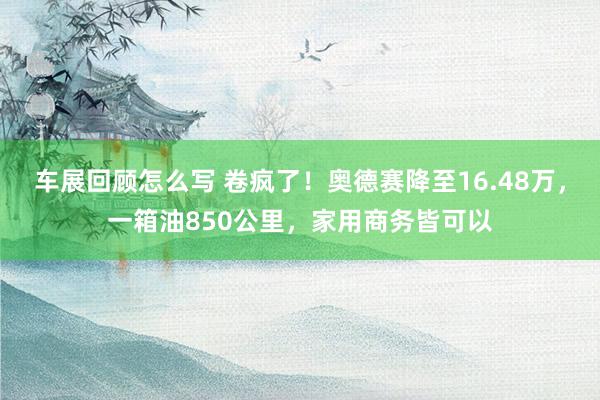 车展回顾怎么写 卷疯了！奥德赛降至16.48万，一箱油850公里，家用商务皆可以